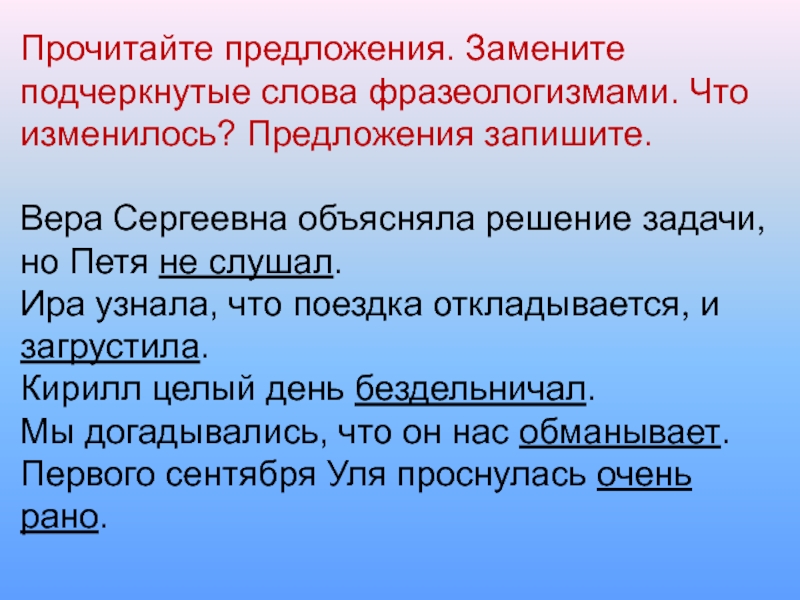 Прочитайте предложения. Замените подчеркнутые слова фразеологизмами. Что изменилось? Предложения запишите.

Вера Сергеевна объясняла решение задачи, но Петя не слушал.
Ира узнала, что поездка откладывается, и загрустила.
Кирилл целый день бездельничал.
Мы догадывались, что он нас обманывает.
Первого сентября Уля проснулась очень рано.